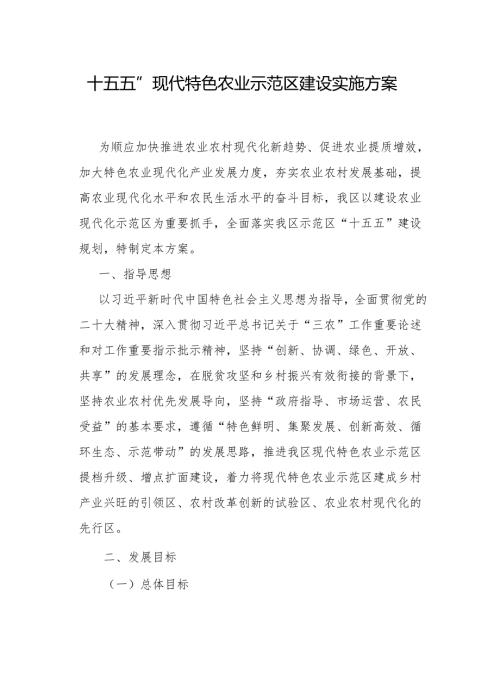 十五五”现代特色农业示范区建设实施方案

为顺应加快推进农业农村现代化新趋势、促进农业提质增效，加大特色农业现代化产业发展力度，夯实农业农村发展基础，提高农业现代化水平和农民生活水平的奋斗目标，我区以建设农业现代化示范区为重要抓手，全面落实我区示范区“十五五”建设规划，特制定本方案。

一、指导思想

以习近平新时代中国特色社会主义思想为指导，全面贯彻党的二十大精神，深入贯彻习近平总书记关于“三农”工作重要论述和对工作重要指示批示精神，坚持“创新、协调、绿色、开放、共享”的发展理念，在脱贫攻坚和乡村振兴有效衔接的背景下，坚持农业农村优先发展导向，坚持“政府指导、市场运营、农民受益”的基本要求，遵循“特色鲜明、集聚发展、创新高效、循环生态、示范带动”的发展思路，推进我区现代特色农业示范区提档升级、增点扩面建设，着力将现代特色农业示范区建成乡村产业兴旺的引领区、农村改革创新的试验区、农业农村现代化的先行区。

二、发展目标

（一）总体目标